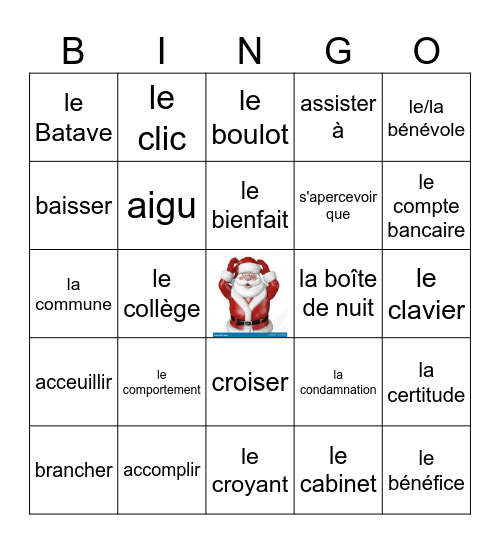 | B | I | N | G | O |
|---|---|---|---|---|
| le Batave | le clic | le boulot | assister à | le/la bénévole |
| baisser | aigu | le bienfait | s'apercevoir que | le compte bancaire |
| la commune | le collège | | la boîte de nuit | le clavier |
| acceuillir | le comportement | croiser | la condamnation | la certitude |
| brancher | accomplir | le croyant | le cabinet | le bénéfice |